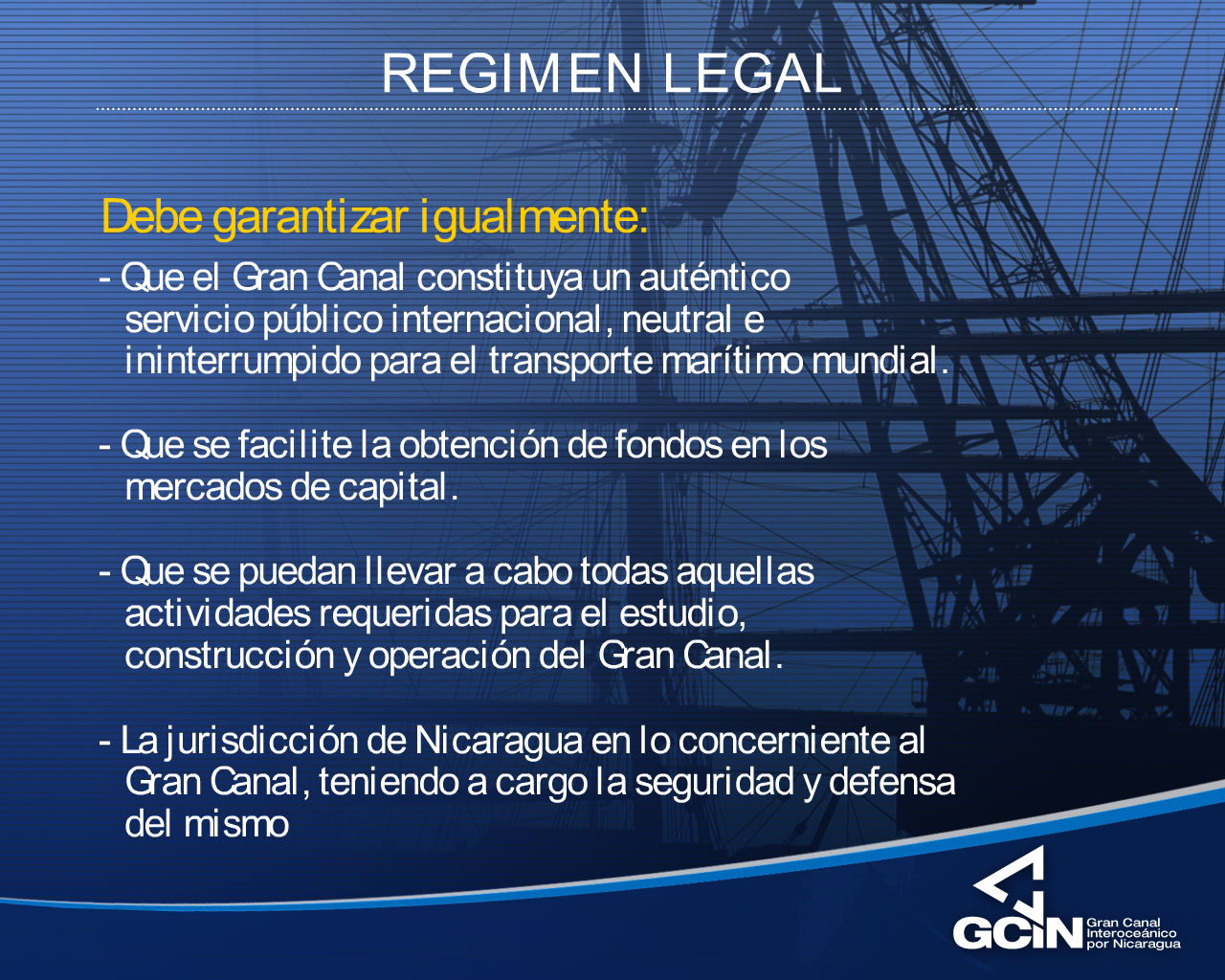 REGIMEN LEGAL

Debe garantizar igualmente:

- Que el Gran Canal constituya un auténtico servicio público internacional, neutral e ininterrumpido para el transporte marítimo mundial.

- Que se facilite la obtención de fondos en los mercados de capital.

- Que se puedan llevar a cabo todas aquellas actividades requeridas para el estudio, construcción y operación del Gran Canal.

- La jurisdicción de Nicaragua en lo concerniente al Gran Canal, teniendo a cargo la seguridad y defensa del mismo

GCIN Gran Canal Interoceánico por Nicaragua